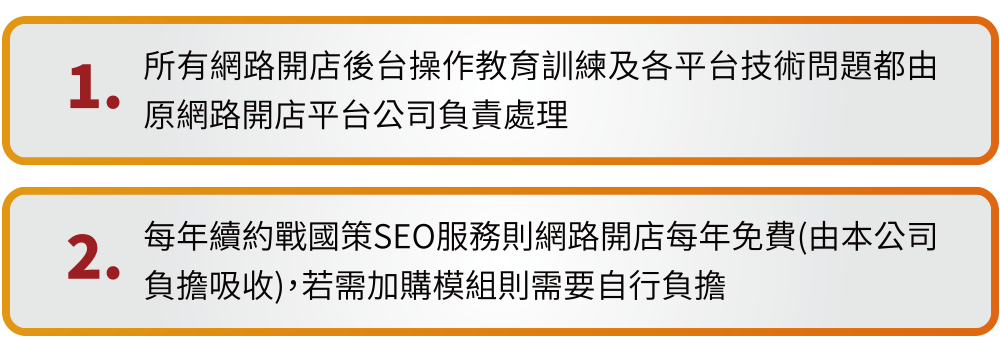 1. 所有網路開店後台操作教育訓練及各平台技術問題都由原網路開店平台公司負責處理

2. 每年續約戰國策SEO服務則網路開店每年免費(由本公司負擔吸收),若需加購模組則需要自行負擔